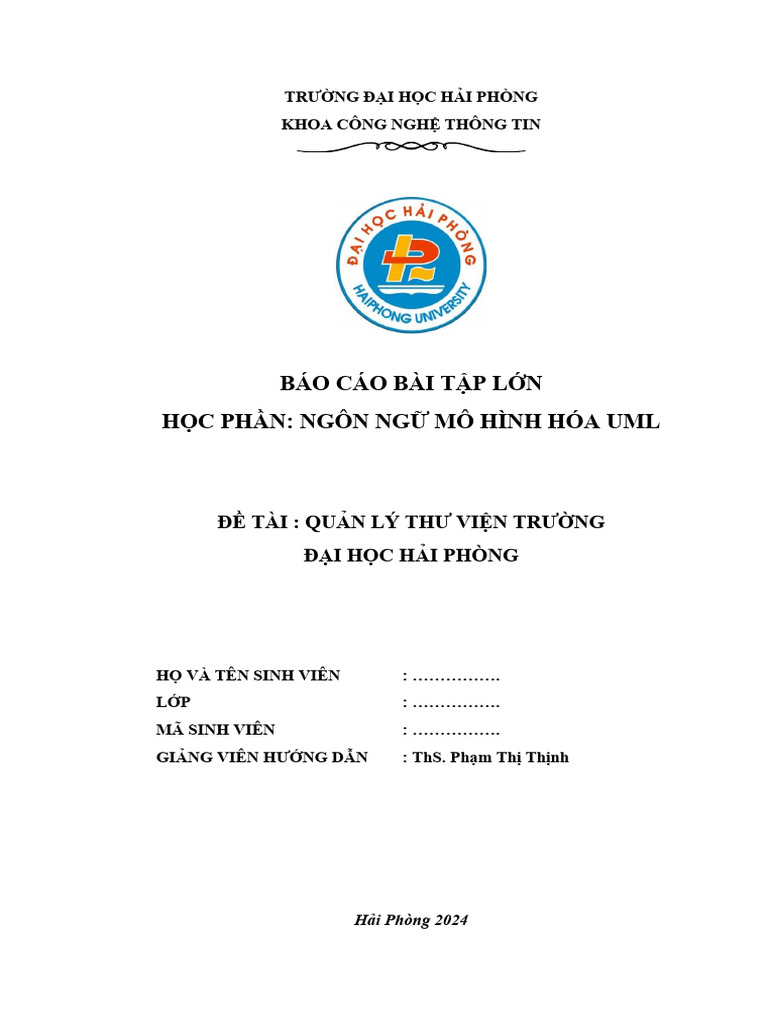 TRƯỜNG ĐẠI HỌC HẢI PHÒNG
KHOA CÔNG NGHỆ THÔNG TIN

ĐẠI HỌC HẢI PHÒNG
HAIPHONG UNIVERSITY

BÁO CÁO BÀI TẬP LỚN
HỌC PHẦN: NGÔN NGỮ MÔ HÌNH HÓA UML

ĐỀ TÀI : QUẢN LÝ THƯ VIỆN TRƯỜNG
ĐẠI HỌC HẢI PHÒNG

HỌ VÀ TÊN SINH VIÊN : …………….
LỚP : …………….
MÃ SINH VIÊN : …………….
GIẢNG VIÊN HƯỚNG DẪN : ThS. Phạm Thị Thịnh

Hải Phòng 2024